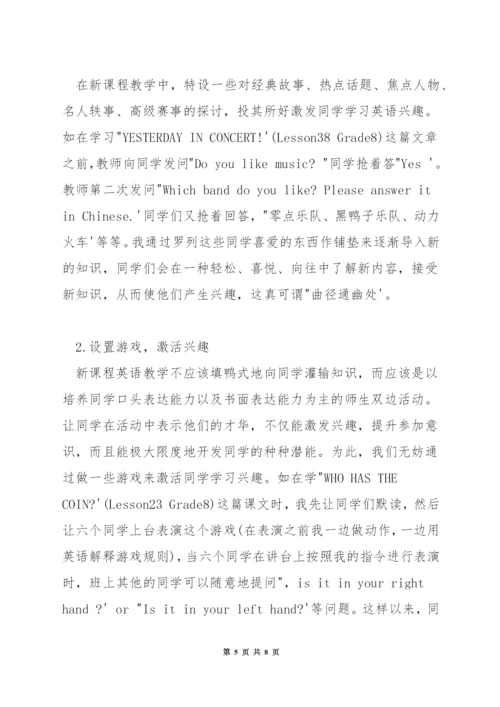 在新课程教学中，特设一些对经典故事、热点话题、焦点人物、名人轶事、高级赛事的探讨，投其所好激发同学学习英语兴趣。如在学习"YESTERDAY IN CONCERT!'(Lesson38 Grade8)这篇文章之前，教师向同学发问"Do you like music? "同学抢着答"Yes '。教师第二次发问"Which band do you like? Please answer it in Chinese.'同学们又抢着回答，"零点乐队、黑鸭子乐队、动力火车'等等。我通过罗列这些同学喜爱的东西作铺垫来逐渐导入新的知识，同学们会在一种轻松、喜悦、向往中了解新内容，接受新知识，从而使他们产生兴趣，这真可谓"曲径通幽处'。

2.设置游戏，激活兴趣

新课程英语教学不应该填鸭式地向同学灌输知识，而应该是以培养同学口头表达能力以及书面表达能力为主的师生双边活动。让同学在活动中表示他们的才华，不仅能激发兴趣，提升参加意识，而且能极大限度地开发同学的种种潜能。为此，我们无妨通过做一些游戏来激活同学学习兴趣。如在学"WHO HAS THE COIN?'(Lesson23 Grade8)这篇课文时，我先让同学们默读，然后让六个同学上台表演这个游戏(在表演之前我一边做动作，一边用英语解释游戏规则)，当六个同学在讲台上按照我的指令进行表演时，班上其他的同学可以随意地提问", is it in your right hand ?' or "Is it in your left hand?'等问题。这样以来，同

第 5 页 共 8 页